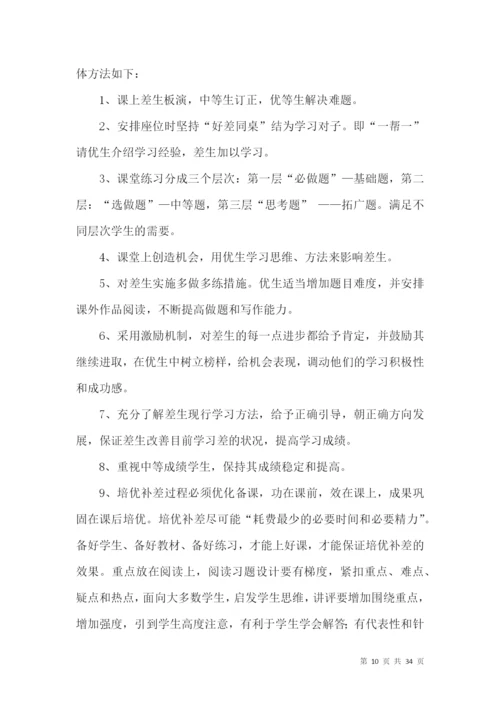 体方法如下：

1、课上差生板演，中等生订正，优等生解决难题。

2、安排座位时坚持“好差同桌”结为学习对子。即“一帮一”请优生介绍学习经验，差生加以学习。

3、课堂练习分成三个层次：第一层“必做题”—基础题，第二层：“选做题”—中等题，第三层“思考题” ——拓广题。满足不同层次学生的需要。

4、课堂上创造机会，用优生学习思维、方法来影响差生。

5、对差生实施多做多练措施。优生适当增加题目难度，并安排课外作品阅读，不断提高做题和写作能力。

6、采用激励机制，对差生的每一点进步都给予肯定，并鼓励其继续进取，在优生中树立榜样，给机会表现，调动他们的学习积极性和成功感。

7、充分了解差生现行学习方法，给予正确引导，朝正确方向发展，保证差生改善目前学习差的状况，提高学习成绩。

8、重视中等成绩学生，保持其成绩稳定和提高。

9、培优补差过程必须优化备课，功在课前，效在课上，成果巩固在课后培优。培优补差尽可能“耗费最少的必要时间和必要精力”。备好学生、备好教材、备好练习，才能上好课，才能保证培优补差的效果。重点放在阅读上，阅读习题设计要有梯度，紧扣重点、难点、疑点和热点，面向大多数学生，启发学生思维，讲评要增加围绕重点，增加强度，引到学生高度注意，有利于学生学会解答；有代表性和针

第 10 页 共 34 页